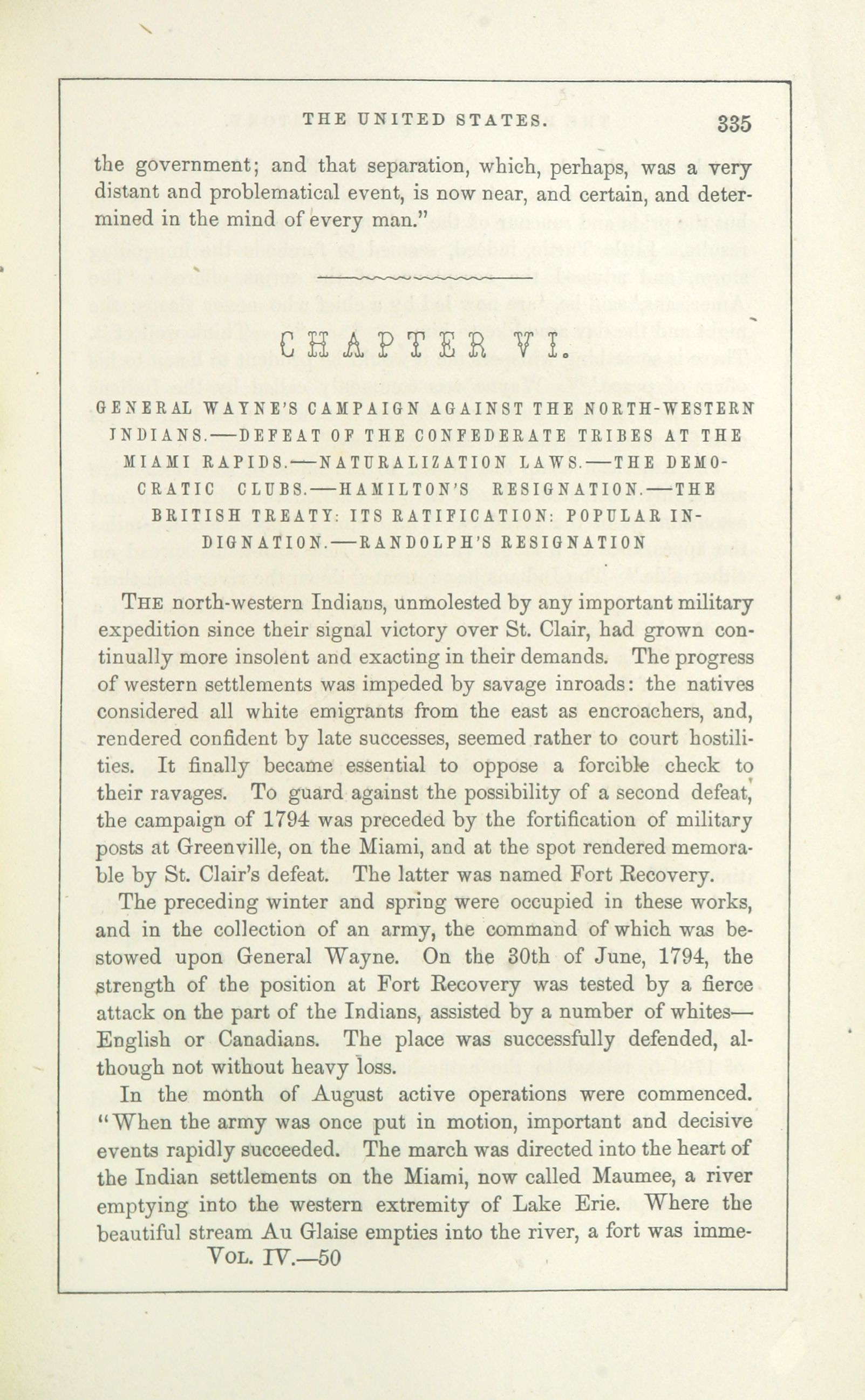 THE UNITED STATES. 335

the government; and that separation, which, perhaps, was a very distant and problematical event, is now near, and certain, and determined in the mind of every man."

CHAPTER VI.

GENERAL WAYNE'S CAMPAIGN AGAINST THE NORTH-WESTERN INDIANS.—DEFEAT OF THE CONFEDERATE TRIBES AT THE MIAMI RAPIDS.—NATURALIZATION LAWS.—THE DEMOCRATIC CLUBS.—HAMILTON'S RESIGNATION.—THE BRITISH TREATY: ITS RATIFICATION: POPULAR INDIGNATION.—RANDOLPH'S RESIGNATION

THE north-western Indians, unmolested by any important military expedition since their signal victory over St. Clair, had grown continually more insolent and exacting in their demands. The progress of western settlements was impeded by savage inroads: the natives considered all white emigrants from the east as encroachers, and, rendered confident by late successes, seemed rather to court hostilities. It finally became essential to oppose a forcible check to their ravages. To guard against the possibility of a second defeat, the campaign of 1794 was preceded by the fortification of military posts at Greenville, on the Miami, and at the spot rendered memorable by St. Clair's defeat. The latter was named Fort Recovery.

The preceding winter and spring were occupied in these works, and in the collection of an army, the command of which was bestowed upon General Wayne. On the 30th of June, 1794, the strength of the position at Fort Recovery was tested by a fierce attack on the part of the Indians, assisted by a number of whites—English or Canadians. The place was successfully defended, although not without heavy loss.

In the month of August active operations were commenced. "When the army was once put in motion, important and decisive events rapidly succeeded. The march was directed into the heart of the Indian settlements on the Miami, now called Maumee, a river emptying into the western extremity of Lake Erie. Where the beautiful stream Au Glaise empties into the river, a fort was imme-

VOL. IV.—50